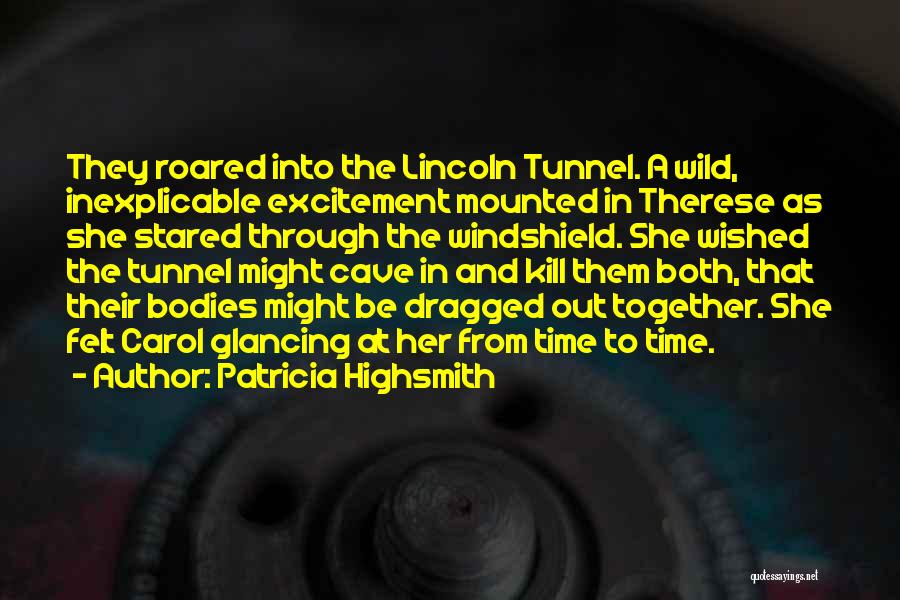 They roared into the Lincoln Tunnel. A wild, inexplicable excitement mounted in Therese as she stared through the windshield. She wished the tunnel might cave in and kill them both, that their bodies might be dragged out together. She felt Carol glancing at her from time to time.
- Author: Patricia Highsmith

quotessayings.net